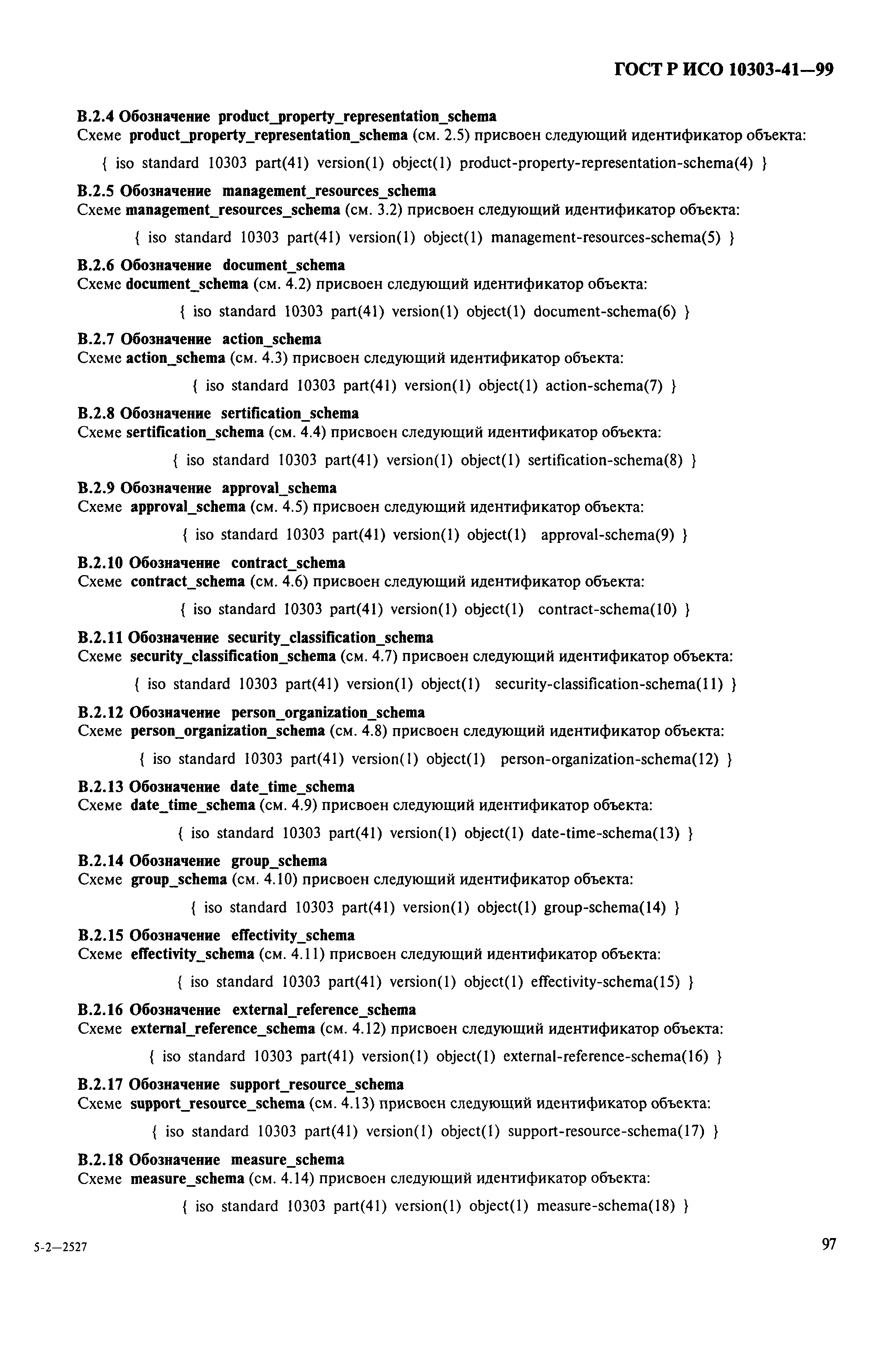 ГОСТ Р ИСО 10303-41—99

В.2.4 Обозначение product_property_representation_schema
Схеме product_property_representation_schema (см. 2.5) присвоен следующий идентификатор объекта:

{ iso standard 10303 part(41) version(1) object(1) product-property-representation-schema(4) }

В.2.5 Обозначение management_resources_schema
Схеме management_resources_schema (см. 3.2) присвоен следующий идентификатор объекта:

{ iso standard 10303 part(41) version(1) object(1) management-resources-schema(5) }

В.2.6 Обозначение document_schema
Схеме document_schema (см. 4.2) присвоен следующий идентификатор объекта:

{ iso standard 10303 part(41) version(1) object(1) document-schema(6) }

В.2.7 Обозначение action_schema
Схеме action_schema (см. 4.3) присвоен следующий идентификатор объекта:

{ iso standard 10303 part(41) version(1) object(1) action-schema(7) }

В.2.8 Обозначение sertification_schema
Схеме sertification_schema (см. 4.4) присвоен следующий идентификатор объекта:

{ iso standard 10303 part(41) version(1) object(1) sertification-schema(8) }

В.2.9 Обозначение approval_schema
Схеме approval_schema (см. 4.5) присвоен следующий идентификатор объекта:

{ iso standard 10303 part(41) version(1) object(1) approval-schema(9) }

В.2.10 Обозначение contract_schema
Схеме contract_schema (см. 4.6) присвоен следующий идентификатор объекта:

{ iso standard 10303 part(41) version(1) object(1) contract-schema(10) }

В.2.11 Обозначение security_classification_schema
Схеме security_classification_schema (см. 4.7) присвоен следующий идентификатор объекта:

{ iso standard 10303 part(41) version(1) object(1) security-classification-schema(11) }

В.2.12 Обозначение person_organization_schema
Схеме person_organization_schema (см. 4.8) присвоен следующий идентификатор объекта:

{ iso standard 10303 part(41) version(1) object(1) person-organization-schema(12) }

В.2.13 Обозначение date_time_schema
Схеме date_time_schema (см. 4.9) присвоен следующий идентификатор объекта:

{ iso standard 10303 part(41) version(1) object(1) date-time-schema(13) }

В.2.14 Обозначение group_schema
Схеме group_schema (см. 4.10) присвоен следующий идентификатор объекта:

{ iso standard 10303 part(41) version(1) object(1) group-schema(14) }

В.2.15 Обозначение effectivity_schema
Схеме effectivity_schema (см. 4.11) присвоен следующий идентификатор объекта:

{ iso standard 10303 part(41) version(1) object(1) effectivity-schema(15) }

В.2.16 Обозначение external_reference_schema
Схеме external_reference_schema (см. 4.12) присвоен следующий идентификатор объекта:

{ iso standard 10303 part(41) version(1) object(1) external-reference-schema(16) }

В.2.17 Обозначение support_resource_schema
Схеме support_resource_schema (см. 4.13) присвоен следующий идентификатор объекта:

{ iso standard 10303 part(41) version(1) object(1) support-resource-schema(17) }

В.2.18 Обозначение measure_schema
Схеме measure_schema (см. 4.14) присвоен следующий идентификатор объекта:

{ iso standard 10303 part(41) version(1) object(1) measure-schema(18) }

5-2—2527

97